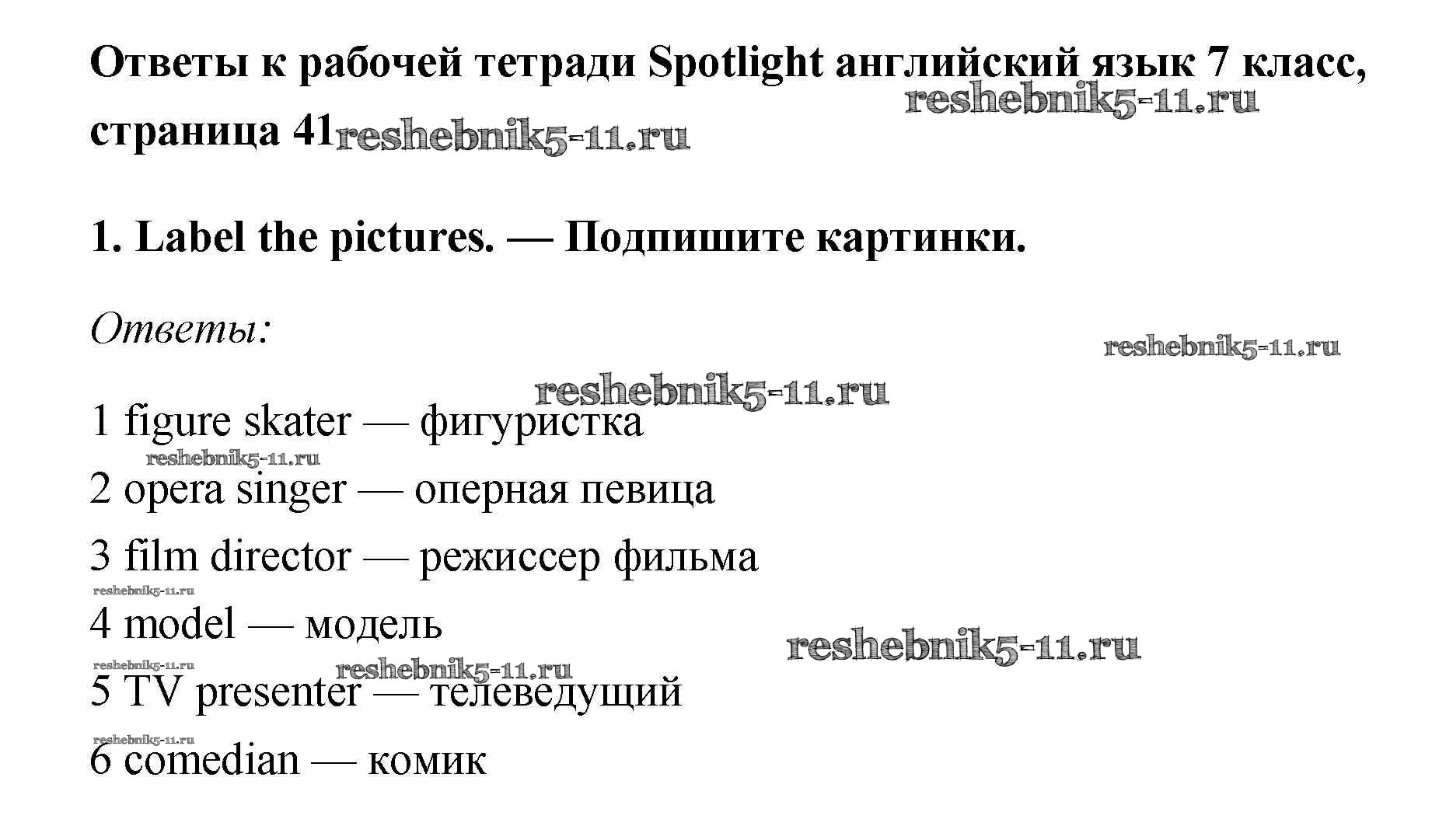 Ответы к рабочей тетради Spotlight английский язык 7 класс, страница 41

1. Label the pictures. — Подпишите картинки.

Ответы:

1 figure skater — фигуристка

2 opera singer — оперная певица

3 film director — режиссер фильма

4 model — модель

5 TV presenter — телеведущий

6 comedian — комик

reshebnik5-11.ru